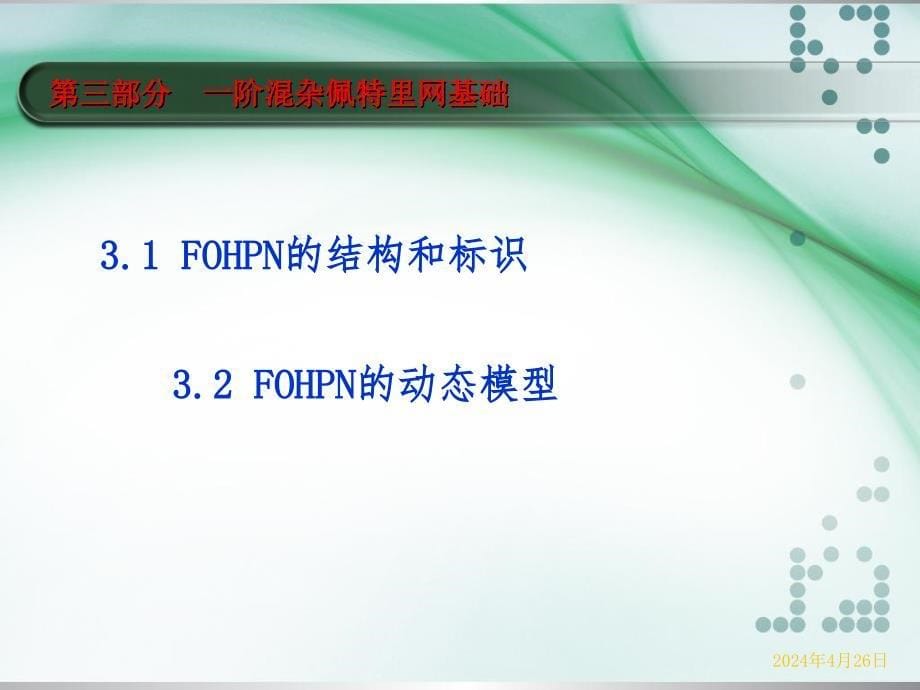 第三部分　一阶混杂佩特里网基础

3.1 FOHPN的结构和标识

3.2 FOHPN的动态模型

2024年4月26日